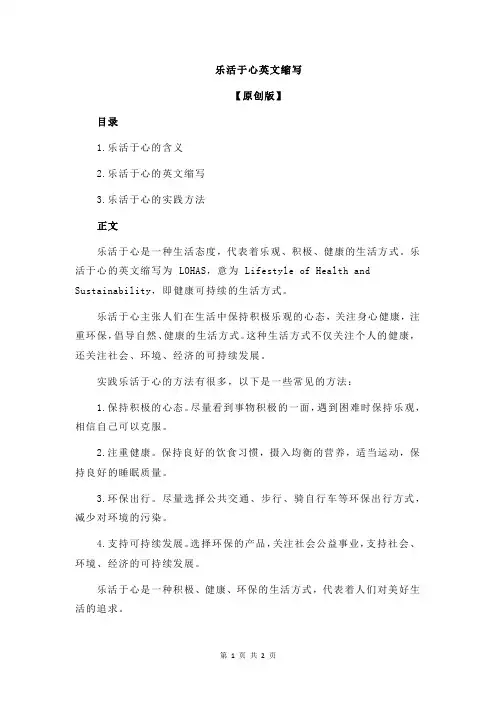 乐活于心英文缩写

【原创版】

目录

1.乐活于心的含义

2.乐活于心的英文缩写

3.乐活于心的实践方法

正文

乐活于心是一种生活态度，代表着乐观、积极、健康的生活方式。乐活于心的英文缩写为 LOHAS，意为 Lifestyle of Health and Sustainability，即健康可持续的生活方式。

乐活于心主张人们在生活中保持积极乐观的心态，关注身心健康，注重环保，倡导自然、健康的生活方式。这种生活方式不仅关注个人的健康，还关注社会、环境、经济的可持续发展。

实践乐活于心的方法有很多，以下是一些常见的方法：

1.保持积极的心态。尽量看到事物积极的一面，遇到困难时保持乐观，相信自己可以克服。

2.注重健康。保持良好的饮食习惯，摄入均衡的营养，适当运动，保持良好的睡眠质量。

3.环保出行。尽量选择公共交通、步行、骑自行车等环保出行方式，减少对环境的污染。

4.支持可持续发展。选择环保的产品，关注社会公益事业，支持社会、环境、经济的可持续发展。

乐活于心是一种积极、健康、环保的生活方式，代表着人们对美好生活的追求。

第 1 页 共 2 页